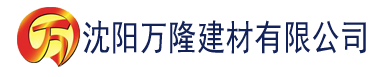 万 沈阳万隆建材有限公司